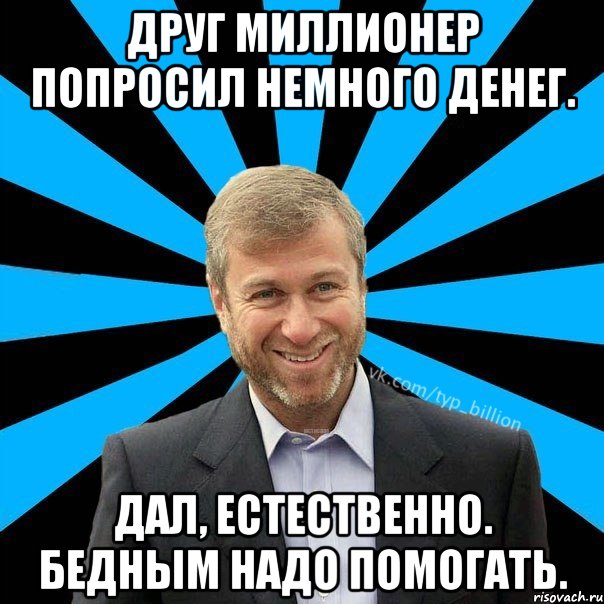 ДРУГ МИЛЛИОНЕР ПОПРОСИЛ НЕМНОГО ДЕНЕГ.

vk.com/typ_billion

ДАЛ, ЕСТЕСТВЕННО. БЕДНЫМ НАДО ПОМОГАТЬ.

risovach.ru